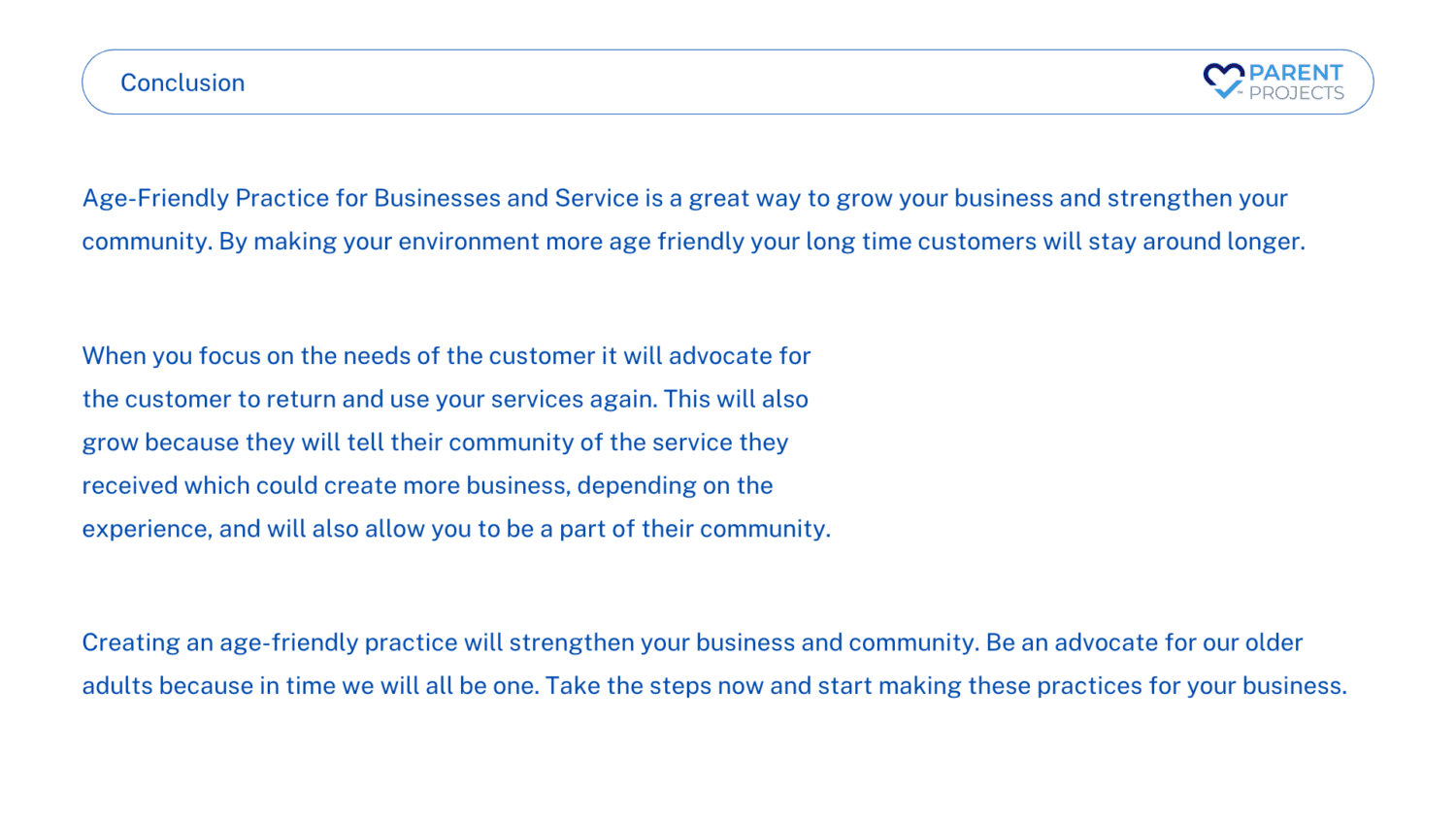 Conclusion

PARENT
PROJECTS

Age-Friendly Practice for Businesses and Service is a great way to grow your business and strengthen your community. By making your environment more age friendly your long time customers will stay around longer.

When you focus on the needs of the customer it will advocate for the customer to return and use your services again. This will also grow because they will tell their community of the service they received which could create more business, depending on the experience, and will also allow you to be a part of their community.

Creating an age-friendly practice will strengthen your business and community. Be an advocate for our older adults because in time we will all be one. Take the steps now and start making these practices for your business.